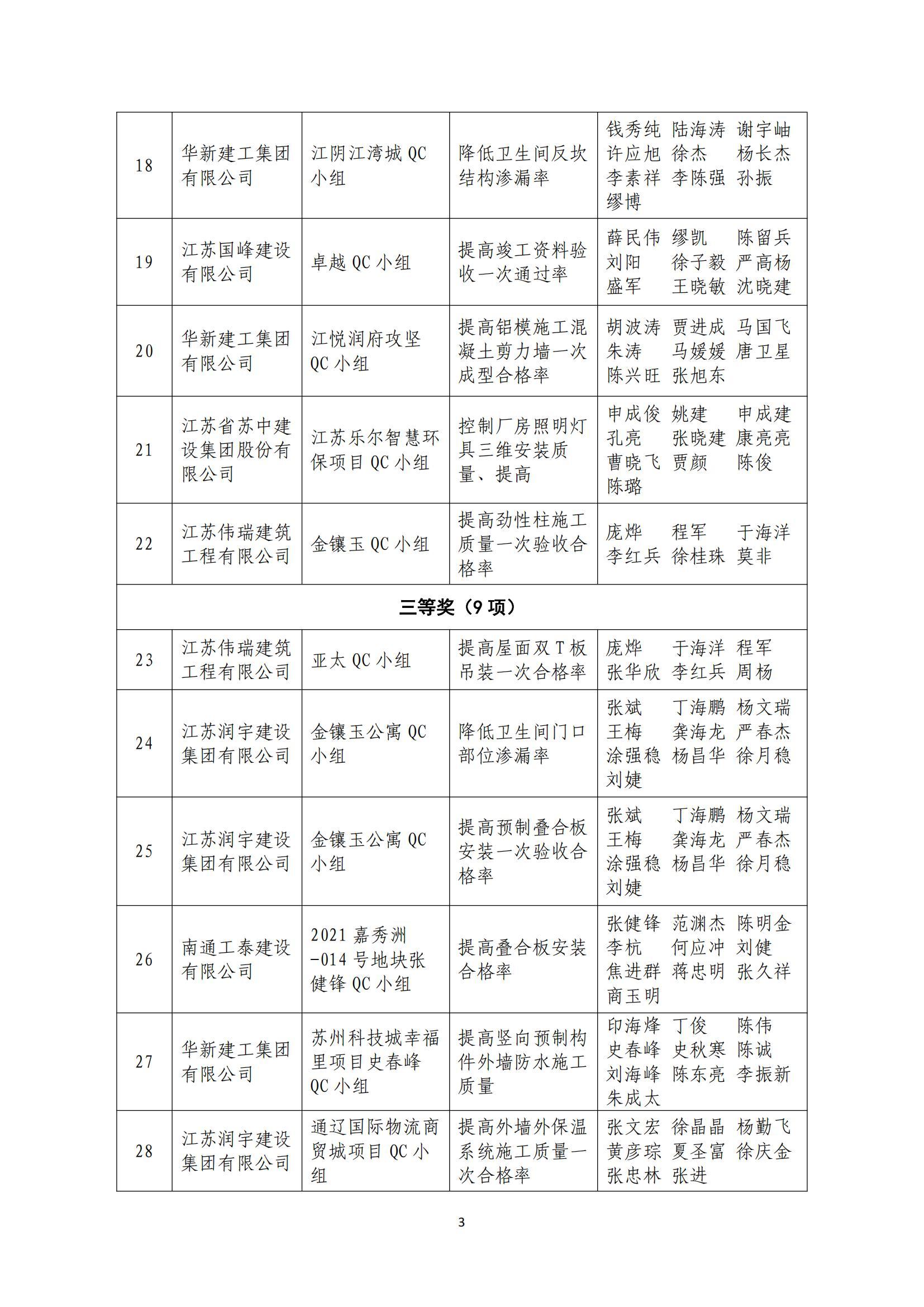 | 18 | 华新建工集团有限公司 | 江阴江湾城 QC 小组 | 降低卫生间反坎结构渗漏率 | 钱秀纯 陆海涛 谢宇岫 许应旭 徐杰 杨长杰 李素祥 李陈强 孙振 缪博 |
|---|---|---|---|---|
| 19 | 江苏国峰建设有限公司 | 卓越 QC 小组 | 提高竣工资料验收一次通过率 | 薛民伟 缪凯 陈留兵 刘阳 徐子毅 严高杨 盛军 王晓敏 沈晓建 |
| 20 | 华新建工集团有限公司 | 江悦润府攻坚 QC 小组 | 提高铝模施工混凝土剪力墙一次成型合格率 | 胡波涛 贾进成 马国飞 朱涛 马媛媛 唐卫星 陈兴旺 张旭东 |
| 21 | 江苏省苏中建设集团股份有限公司 | 江苏乐尔智慧环保项目 QC 小组 | 控制厂房照明灯具三维安装质量、提高 | 申成俊 姚建 申成建 孔亮 张晓建 康亮亮 曹晓飞 贾颜 陈俊 陈璐 |
| 22 | 江苏伟瑞建筑工程有限公司 | 金镶玉 QC 小组 | 提高劲性柱施工质量一次验收合格率 | 庞烨 程军 于海洋 李红兵 徐桂珠 莫非 |
| 三等奖（9 项） | | | | |
| 23 | 江苏伟瑞建筑工程有限公司 | 亚太 QC 小组 | 提高屋面双 T 板吊装一次合格率 | 庞烨 于海洋 程军 张华欣 李红兵 周杨 |
| 24 | 江苏润宇建设集团有限公司 | 金镶玉公寓 QC 小组 | 降低卫生间门口部位渗漏率 | 张斌 丁海鹏 杨文瑞 王梅 龚海龙 严春杰 涂强稳 杨昌华 徐月稳 刘婕 |
| 25 | 江苏润宇建设集团有限公司 | 金镶玉公寓 QC 小组 | 提高预制叠合板安装一次验收合格率 | 张斌 丁海鹏 杨文瑞 王梅 龚海龙 严春杰 涂强稳 杨昌华 徐月稳 刘婕 |
| 26 | 南通工泰建设有限公司 | 2021 嘉秀洲-014 号地块张健锋 QC 小组 | 提高叠合板安装合格率 | 张健锋 范渊杰 陈明金 李杭 何应冲 刘健 焦进群 蒋忠明 张久祥 商玉明 |
| 27 | 华新建工集团有限公司 | 苏州科技城幸福里项目史春峰 QC 小组 | 提高竖向预制构件外墙防水施工质量 | 印海烽 丁俊 陈伟 史春峰 史秋寒 陈诚 刘海峰 陈东亮 李振新 朱成太 |
| 28 | 江苏润宇建设集团有限公司 | 通辽国际物流商贸城项目 QC 小组 | 提高外墙外保温系统施工质量一次合格率 | 张文宏 徐晶晶 杨勤飞 黄彦琮 夏圣富 徐庆金 张忠林 张进 |

3